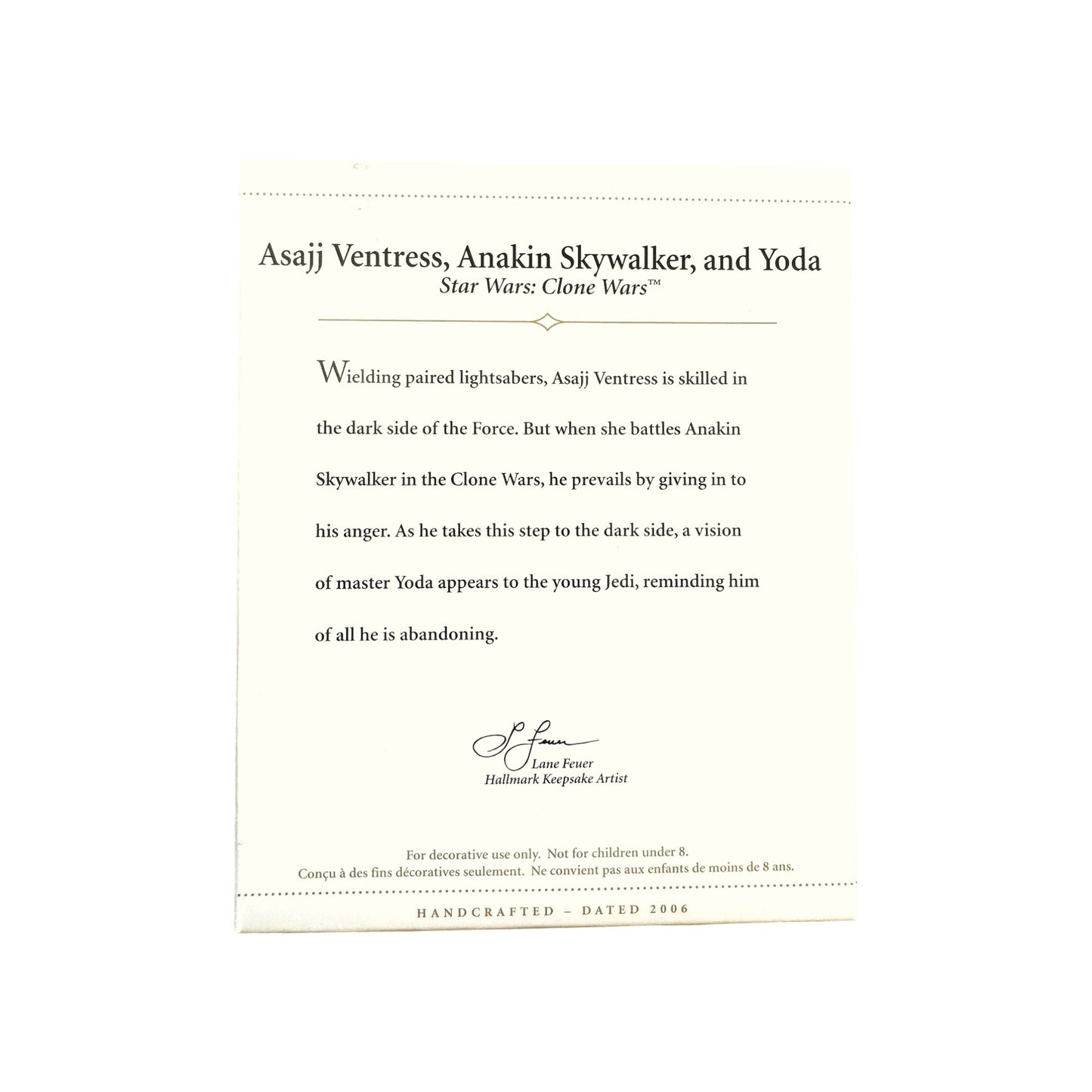 Asajj Ventress, Anakin Skywalker, and Yoda
Star Wars: Clone Wars™

Wielding paired lightsabers, Asajj Ventress is skilled in the dark side of the Force. But when she battles Anakin Skywalker in the Clone Wars, he prevails by giving in to his anger. As he takes this step to the dark side, a vision of master Yoda appears to the young Jedi, reminding him of all he is abandoning.

L Feuer
Lane Feuer
Hallmark Keepsake Artist

For decorative use only. Not for children under 8.
Conçu à des fins décoratives seulement. Ne convient pas aux enfants de moins de 8 ans.

HANDCRAFTED – DATED 2006